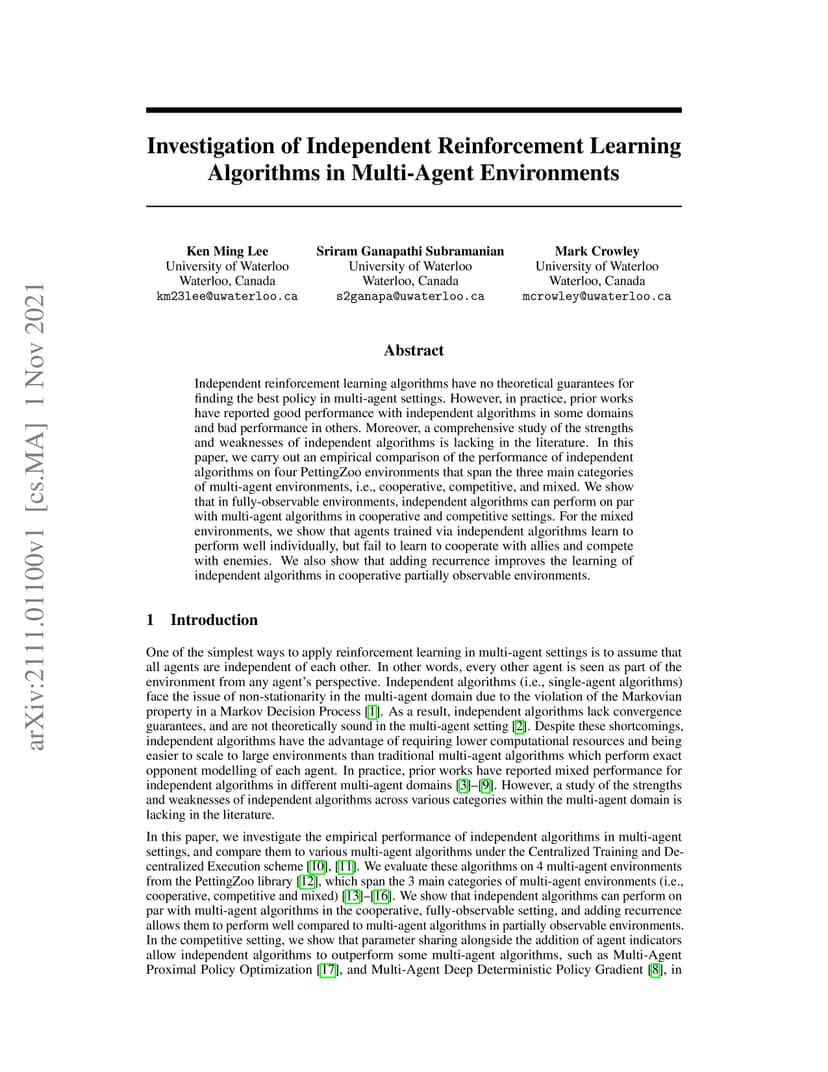 arXiv:2111.01100v1 [cs.MA] 1 Nov 2021

Investigation of Independent Reinforcement Learning Algorithms in Multi-Agent Environments

Ken Ming Lee
University of Waterloo
Waterloo, Canada
km23lee@uwaterloo.ca

Sriram Ganapathi Subramanian
University of Waterloo
Waterloo, Canada
s2ganapa@uwaterloo.ca

Mark Crowley
University of Waterloo
Waterloo, Canada
mcrowley@uwaterloo.ca

Abstract

Independent reinforcement learning algorithms have no theoretical guarantees for finding the best policy in multi-agent settings. However, in practice, prior works have reported good performance with independent algorithms in some domains and bad performance in others. Moreover, a comprehensive study of the strengths and weaknesses of independent algorithms is lacking in the literature. In this paper, we carry out an empirical comparison of the performance of independent algorithms on four PettingZoo environments that span the three main categories of multi-agent environments, i.e., cooperative, competitive, and mixed. We show that in fully-observable environments, independent algorithms can perform on par with multi-agent algorithms in cooperative and competitive settings. For the mixed environments, we show that agents trained via independent algorithms learn to perform well individually, but fail to learn to cooperate with allies and compete with enemies. We also show that adding recurrence improves the learning of independent algorithms in cooperative partially observable environments.

1 Introduction

One of the simplest ways to apply reinforcement learning in multi-agent settings is to assume that all agents are independent of each other. In other words, every other agent is seen as part of the environment from any agent's perspective. Independent algorithms (i.e., single-agent algorithms) face the issue of non-stationarity in the multi-agent domain due to the violation of the Markovian property in a Markov Decision Process [1]. As a result, independent algorithms lack convergence guarantees, and are not theoretically sound in the multi-agent setting [2]. Despite these shortcomings, independent algorithms have the advantage of requiring lower computational resources and being easier to scale to large environments than traditional multi-agent algorithms which perform exact opponent modelling of each agent. In practice, prior works have reported mixed performance for independent algorithms in different multi-agent domains [3]–[9]. However, a study of the strengths and weaknesses of independent algorithms across various categories within the multi-agent domain is lacking in the literature.

In this paper, we investigate the empirical performance of independent algorithms in multi-agent settings, and compare them to various multi-agent algorithms under the Centralized Training and Decentralized Execution scheme [10], [11]. We evaluate these algorithms on 4 multi-agent environments from the PettingZoo library [12], which span the 3 main categories of multi-agent environments (i.e., cooperative, competitive and mixed) [13]–[16]. We show that independent algorithms can perform on par with multi-agent algorithms in the cooperative, fully-observable setting, and adding recurrence allows them to perform well compared to multi-agent algorithms in partially observable environments. In the competitive setting, we show that parameter sharing alongside the addition of agent indicators allow independent algorithms to outperform some multi-agent algorithms, such as Multi-Agent Proximal Policy Optimization [17], and Multi-Agent Deep Deterministic Policy Gradient [8], in